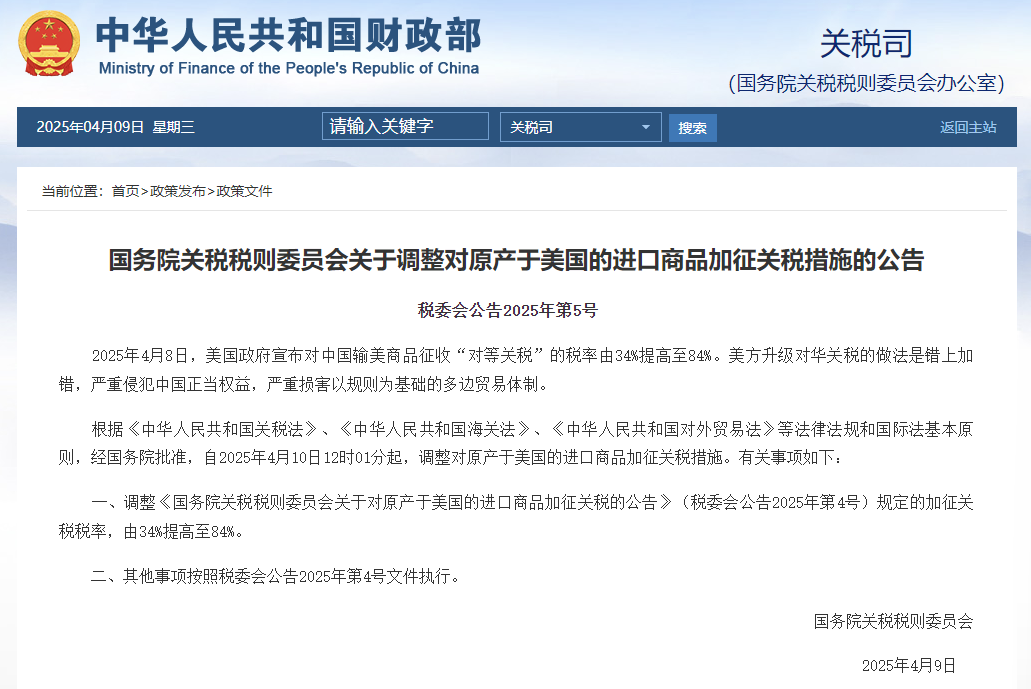 中华人民共和国财政部
Ministry of Finance of the People's Republic of China

关税司
(国务院关税税则委员会办公室)

2025年04月09日 星期三 请输入关键字 关税司 搜索 返回主站

当前位置：首页>政策发布>政策文件

国务院关税税则委员会关于调整对原产于美国的进口商品加征关税措施的公告

税委会公告2025年第5号

2025年4月8日，美国政府宣布对中国输美商品征收“对等关税”的税率由34%提高至84%。美方升级对华关税的做法是错上加错，严重侵犯中国正当权益，严重损害以规则为基础的多边贸易体制。

根据《中华人民共和国关税法》、《中华人民共和国海关法》、《中华人民共和国对外贸易法》等法律法规和国际法基本原则，经国务院批准，自2025年4月10日12时01分起，调整对原产于美国的进口商品加征关税措施。有关事项如下：

一、调整《国务院关税税则委员会关于对原产于美国的进口商品加征关税的公告》（税委会公告2025年第4号）规定的加征关税税率，由34%提高至84%。

二、其他事项按照税委会公告2025年第4号文件执行。

国务院关税税则委员会

2025年4月9日